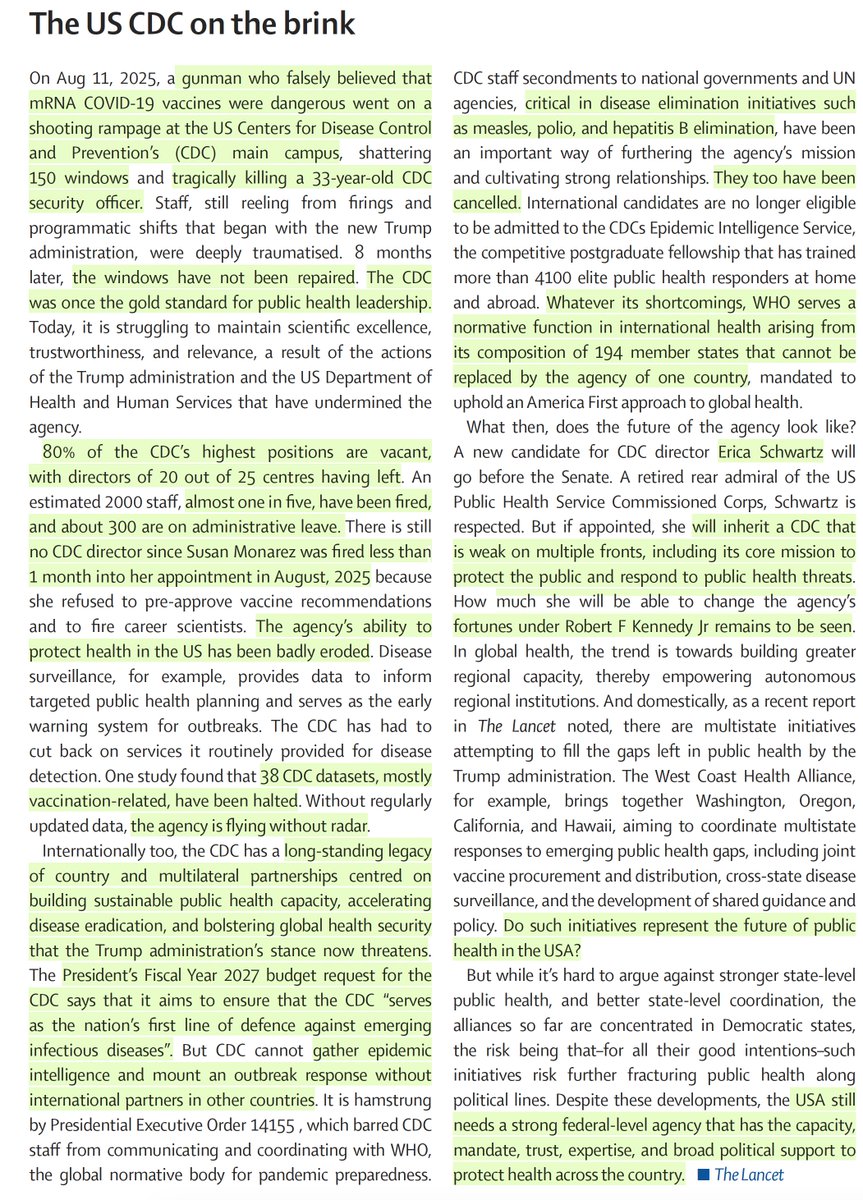 The US CDC on the brink

On Aug 11, 2025, a gunman who falsely believed that mRNA COVID-19 vaccines were dangerous went on a shooting rampage at the US Centers for Disease Control and Prevention's (CDC) main campus, shattering 150 windows and tragically killing a 33-year-old CDC security officer. Staff, still reeling from firings and programmatic shifts that began with the new Trump administration, were deeply traumatised. 8 months later, the windows have not been repaired. The CDC was once the gold standard for public health leadership. Today, it is struggling to maintain scientific excellence, trustworthiness, and relevance, a result of the actions of the Trump administration and the US Department of Health and Human Services that have undermined the agency.

80% of the CDC's highest positions are vacant, with directors of 20 out of 25 centres having left. An estimated 2000 staff, almost one in five, have been fired, and about 300 are on administrative leave. There is still no CDC director since Susan Monarez was fired less than 1 month into her appointment in August, 2025 because she refused to pre-approve vaccine recommendations and to fire career scientists. The agency's ability to protect health in the US has been badly eroded. Disease surveillance, for example, provides data to inform targeted public health planning and serves as the early warning system for outbreaks. The CDC has had to cut back on services it routinely provided for disease detection. One study found that 38 CDC datasets, mostly vaccination-related, have been halted. Without regularly updated data, the agency is flying without radar.

Internationally too, the CDC has a long-standing legacy of country and multilateral partnerships centred on building sustainable public health capacity, accelerating disease eradication, and bolstering global health security that the Trump administration's stance now threatens. The President's Fiscal Year 2027 budget request for the CDC says that it aims to ensure that the CDC "serves as the nation's first line of defence against emerging infectious diseases". But CDC cannot gather epidemic intelligence and mount an outbreak response without international partners in other countries. It is hamstrung by Presidential Executive Order 14155 , which barred CDC staff from communicating and coordinating with WHO, the global normative body for pandemic preparedness. CDC staff secondments to national governments and UN agencies, critical in disease elimination initiatives such as measles, polio, and hepatitis B elimination, have been an important way of furthering the agency's mission and cultivating strong relationships. They too have been cancelled. International candidates are no longer eligible to be admitted to the CDCs Epidemic Intelligence Service, the competitive postgraduate fellowship that has trained more than 4100 elite public health responders at home and abroad. Whatever its shortcomings, WHO serves a normative function in international health arising from its composition of 194 member states that cannot be replaced by the agency of one country, mandated to uphold an America First approach to global health.

What then, does the future of the agency look like? A new candidate for CDC director Erica Schwartz will go before the Senate. A retired rear admiral of the US Public Health Service Commissioned Corps, Schwartz is respected. But if appointed, she will inherit a CDC that is weak on multiple fronts, including its core mission to protect the public and respond to public health threats. How much she will be able to change the agency's fortunes under Robert F Kennedy Jr remains to be seen. In global health, the trend is towards building greater regional capacity, thereby empowering autonomous regional institutions. And domestically, as a recent report in The Lancet noted, there are multistate initiatives attempting to fill the gaps left in public health by the Trump administration. The West Coast Health Alliance, for example, brings together Washington, Oregon, California, and Hawaii, aiming to coordinate multistate responses to emerging public health gaps, including joint vaccine procurement and distribution, cross-state disease surveillance, and the development of shared guidance and policy. Do such initiatives represent the future of public health in the USA?

But while it's hard to argue against stronger state-level public health, and better state-level coordination, the alliances so far are concentrated in Democratic states, the risk being that–for all their good intentions–such initiatives risk further fracturing public health along political lines. Despite these developments, the USA still needs a strong federal-level agency that has the capacity, mandate, trust, expertise, and broad political support to protect health across the country. ■ The Lancet